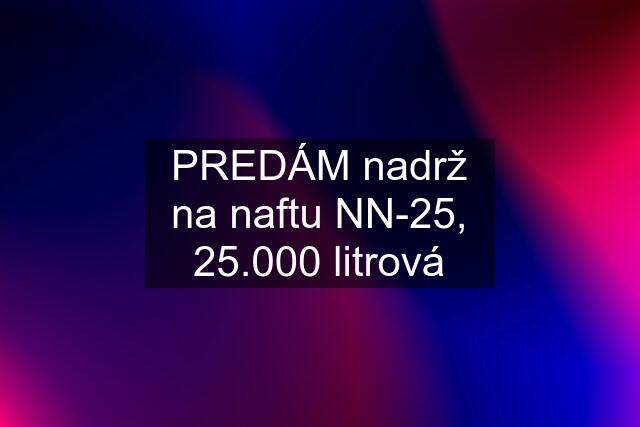 PREDÁM nadrž na naftu NN-25, 25.000 litrová